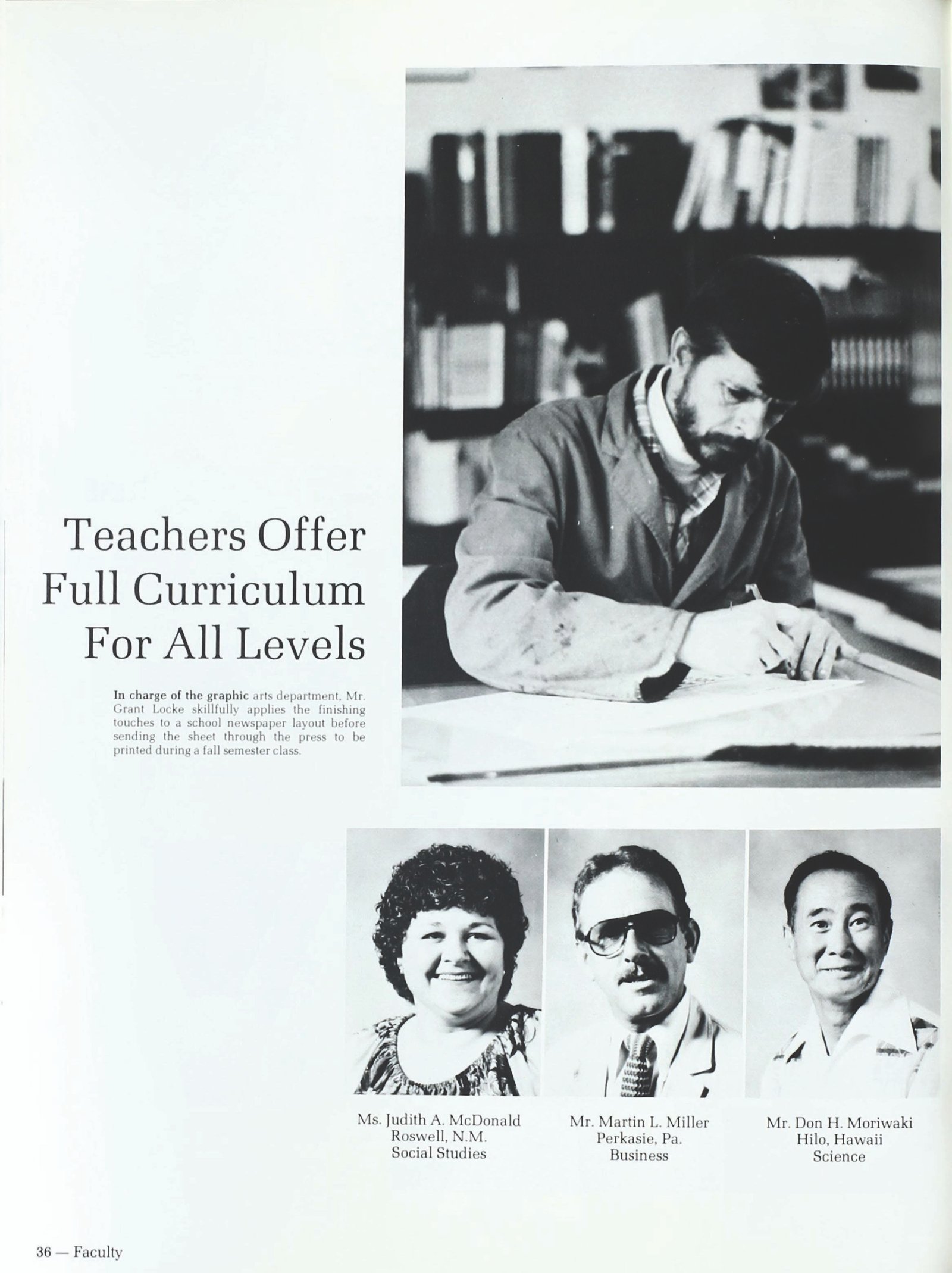 Teachers Offer
Full Curriculum
For All Levels

In charge of the graphic arts department, Mr. Grant Locke skillfully applies the finishing touches to a school newspaper layout before sending the sheet through the press to be printed during a fall semester class.

Ms. Judith A. McDonald
Roswell, N.M.
Social Studies

Mr. Martin L. Miller
Perkasie, Pa.
Business

Mr. Don H. Moriwaki
Hilo, Hawaii
Science

36 — Faculty